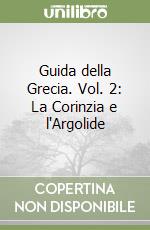 unilibro

Guida della Grecia. Vol. 2: La Corinzia e l'Argolide

COPERTINA NON DISPONIBILE